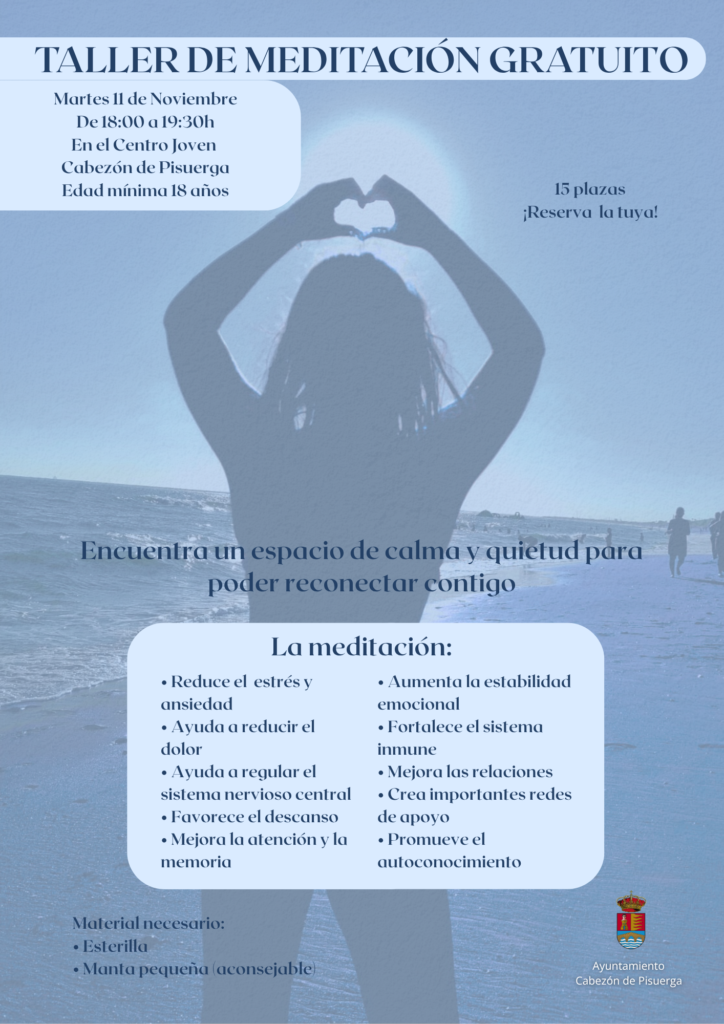 TALLER DE MEDITACIÓN GRATUITO

Martes 11 de Noviembre
De 18:00 a 19:30h
En el Centro Joven
Cabezón de Pisuerga
Edad mínima 18 años

15 plazas
¡Reserva la tuya!

Encuentra un espacio de calma y quietud para poder reconectar contigo

La meditación:

• Reduce el estrés y ansiedad
• Ayuda a reducir el dolor
• Ayuda a regular el sistema nervioso central
• Favorece el descanso
• Mejora la atención y la memoria

• Aumenta la estabilidad emocional
• Fortalece el sistema inmune
• Mejora las relaciones
• Crea importantes redes de apoyo
• Promueve el autoconocimiento

Material necesario:
• Esterilla
• Manta pequeña (aconsejable)

Ayuntamiento
Cabezón de Pisuerga